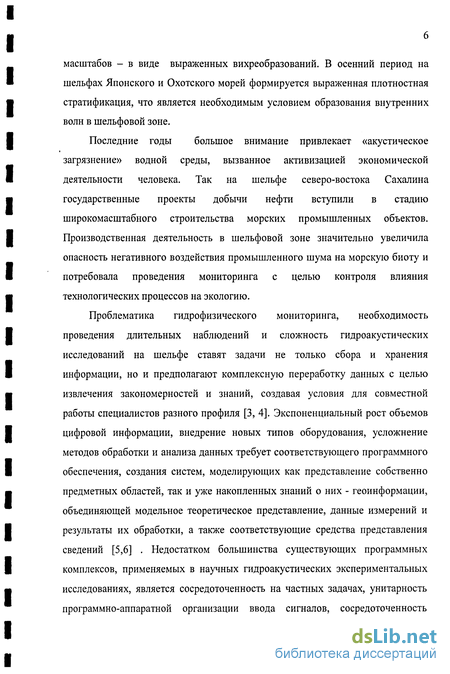 6

масштабов – в виде выраженных вихреобразований. В осенний период на шельфах Японского и Охотского морей формируется выраженная плотностная стратификация, что является необходимым условием образования внутренних волн в шельфовой зоне.

Последние годы большое внимание привлекает «акустическое загрязнение» водной среды, вызванное активизацией экономической деятельности человека. Так на шельфе северо-востока Сахалина государственные проекты добычи нефти вступили в стадию широкомасштабного строительства морских промышленных объектов. Производственная деятельность в шельфовой зоне значительно увеличила опасность негативного воздействия промышленного шума на морскую биоту и потребовала проведения мониторинга с целью контроля влияния технологических процессов на экологию.

Проблематика гидрофизического мониторинга, необходимость проведения длительных наблюдений и сложность гидроакустических исследований на шельфе ставят задачи не только сбора и хранения информации, но и предполагают комплексную переработку данных с целью извлечения закономерностей и знаний, создавая условия для совместной работы специалистов разного профиля [3, 4]. Экспоненциальный рост объемов цифровой информации, внедрение новых типов оборудования, усложнение методов обработки и анализа данных требует соответствующего программного обеспечения, создания систем, моделирующих как представление собственно предметных областей, так и уже накопленных знаний о них - геоинформации, объединяющей модельное теоретическое представление, данные измерений и результаты их обработки, а также соответствующие средства представления сведений [5,6] . Недостатком большинства существующих программных комплексов, применяемых в научных гидроакустических экспериментальных исследованиях, является сосредоточенность на частных задачах, унитарность программно-аппаратной организации ввода сигналов, сосредоточенность

dsLib.net
библиотека диссертаций